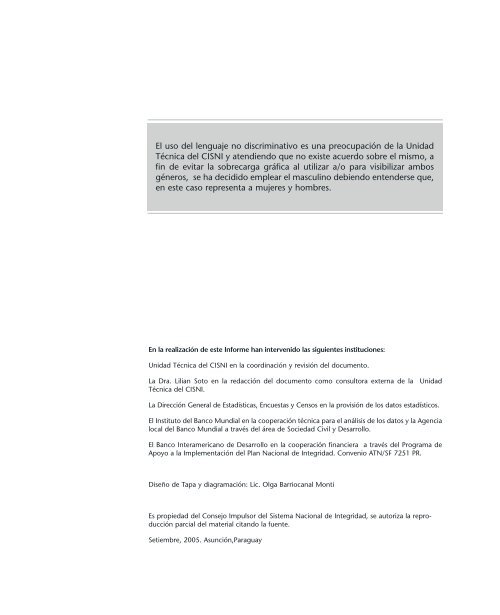 El uso del lenguaje no discriminativo es una preocupación de la Unidad Técnica del CISNI y atendiendo que no existe acuerdo sobre el mismo, a fin de evitar la sobrecarga gráfica al utilizar a/o para visibilizar ambos géneros, se ha decidido emplear el masculino debiendo entenderse que, en este caso representa a mujeres y hombres.

En la realización de este Informe han intervenido las siguientes instituciones:

Unidad Técnica del CISNI en la coordinación y revisión del documento.

La Dra. Lilian Soto en la redacción del documento como consultora externa de la Unidad Técnica del CISNI.

La Dirección General de Estadísticas, Encuestas y Censos en la provisión de los datos estadísticos.

El Instituto del Banco Mundial en la cooperación técnica para el análisis de los datos y la Agencia local del Banco Mundial a través del área de Sociedad Civil y Desarrollo.

El Banco Interamericano de Desarrollo en la cooperación financiera a través del Programa de Apoyo a la Implementación del Plan Nacional de Integridad. Convenio ATN/SF 7251 PR.

Diseño de Tapa y diagramación: Lic. Olga Barriocanal Monti

Es propiedad del Consejo Impulsor del Sistema Nacional de Integridad, se autoriza la reproducción parcial del material citando la fuente.

Setiembre, 2005. Asunción,Paraguay